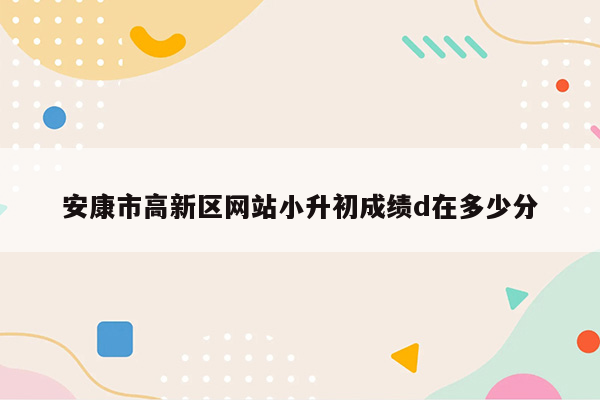 安康市高新区网站小升初成绩d在多少分